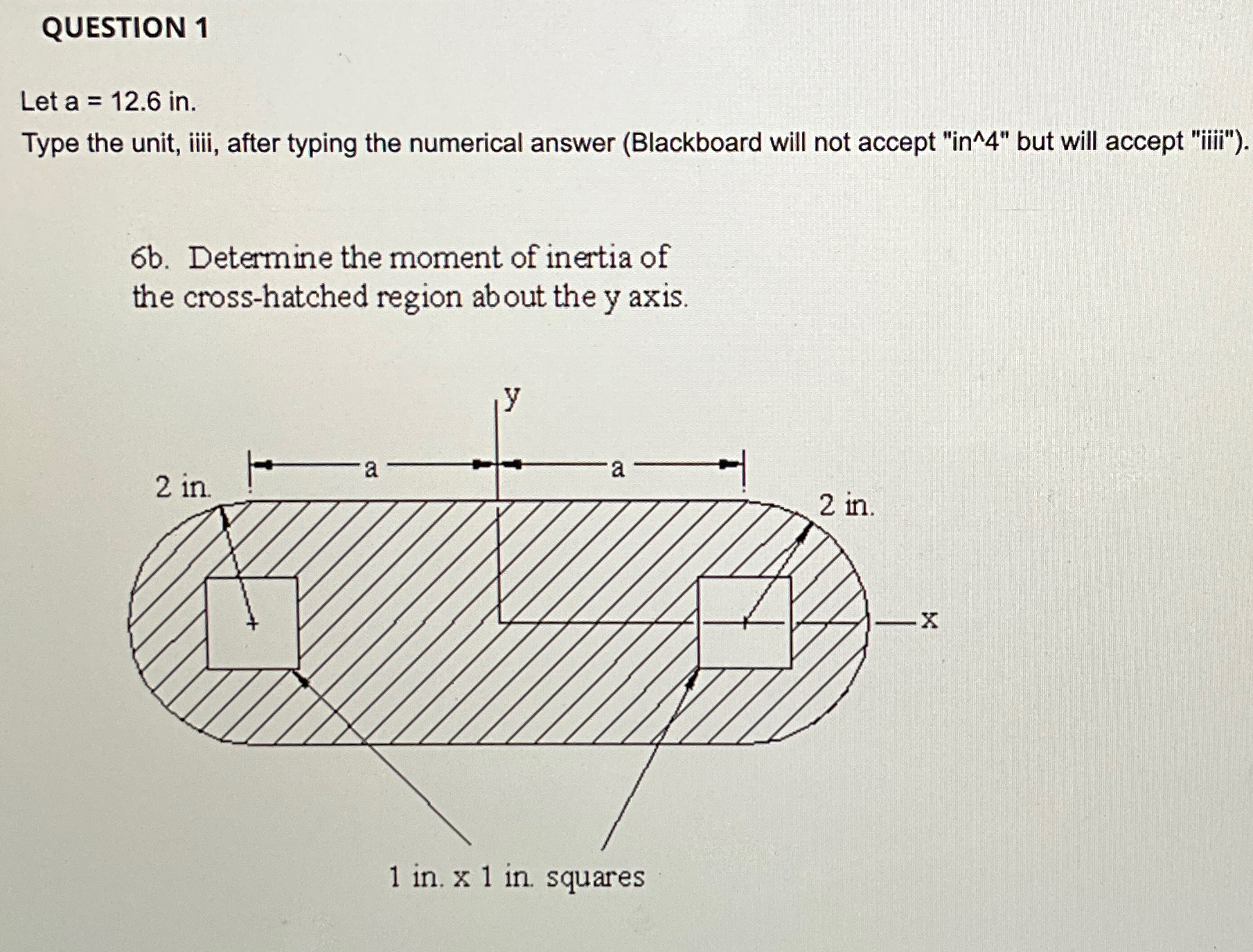 QUESTION 1

Let a = 12.6 in.

Type the unit, iiii, after typing the numerical answer (Blackboard will not accept "in^4" but will accept "iiii").

6b. Determine the moment of inertia of the cross-hatched region about the y axis.

y

a

a

2 in.

2 in.

x

1 in. x 1 in. squares